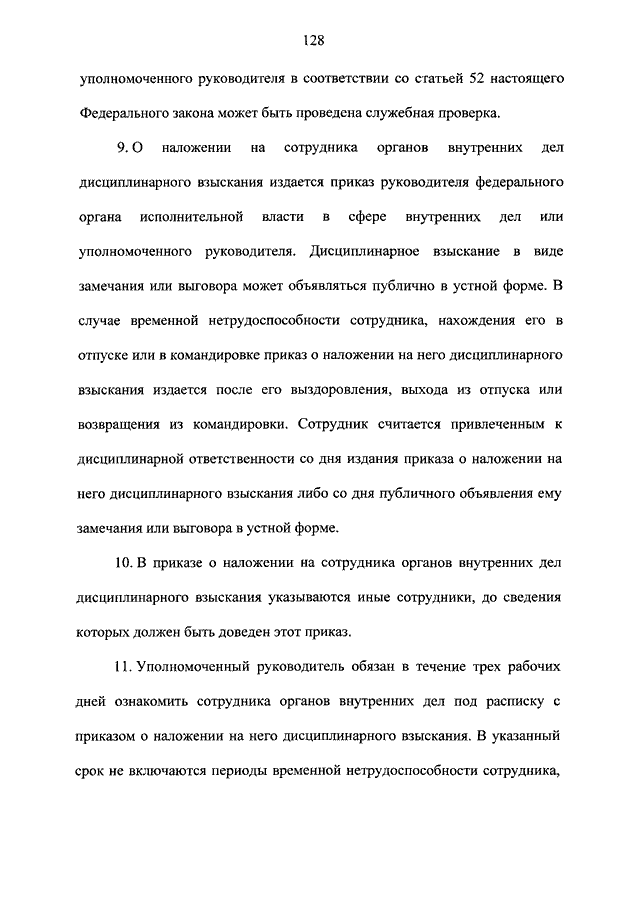 128

уполномоченного руководителя в соответствии со статьей 52 настоящего Федерального закона может быть проведена служебная проверка.

9. О наложении на сотрудника органов внутренних дел дисциплинарного взыскания издается приказ руководителя федерального органа исполнительной власти в сфере внутренних дел или уполномоченного руководителя. Дисциплинарное взыскание в виде замечания или выговора может объявляться публично в устной форме. В случае временной нетрудоспособности сотрудника, нахождения его в отпуске или в командировке приказ о наложении на него дисциплинарного взыскания издается после его выздоровления, выхода из отпуска или возвращения из командировки. Сотрудник считается привлеченным к дисциплинарной ответственности со дня издания приказа о наложении на него дисциплинарного взыскания либо со дня публичного объявления ему замечания или выговора в устной форме.

10. В приказе о наложении на сотрудника органов внутренних дел дисциплинарного взыскания указываются иные сотрудники, до сведения которых должен быть доведен этот приказ.

11. Уполномоченный руководитель обязан в течение трех рабочих дней ознакомить сотрудника органов внутренних дел под расписку с приказом о наложении на него дисциплинарного взыскания. В указанный срок не включаются периоды временной нетрудоспособности сотрудника,